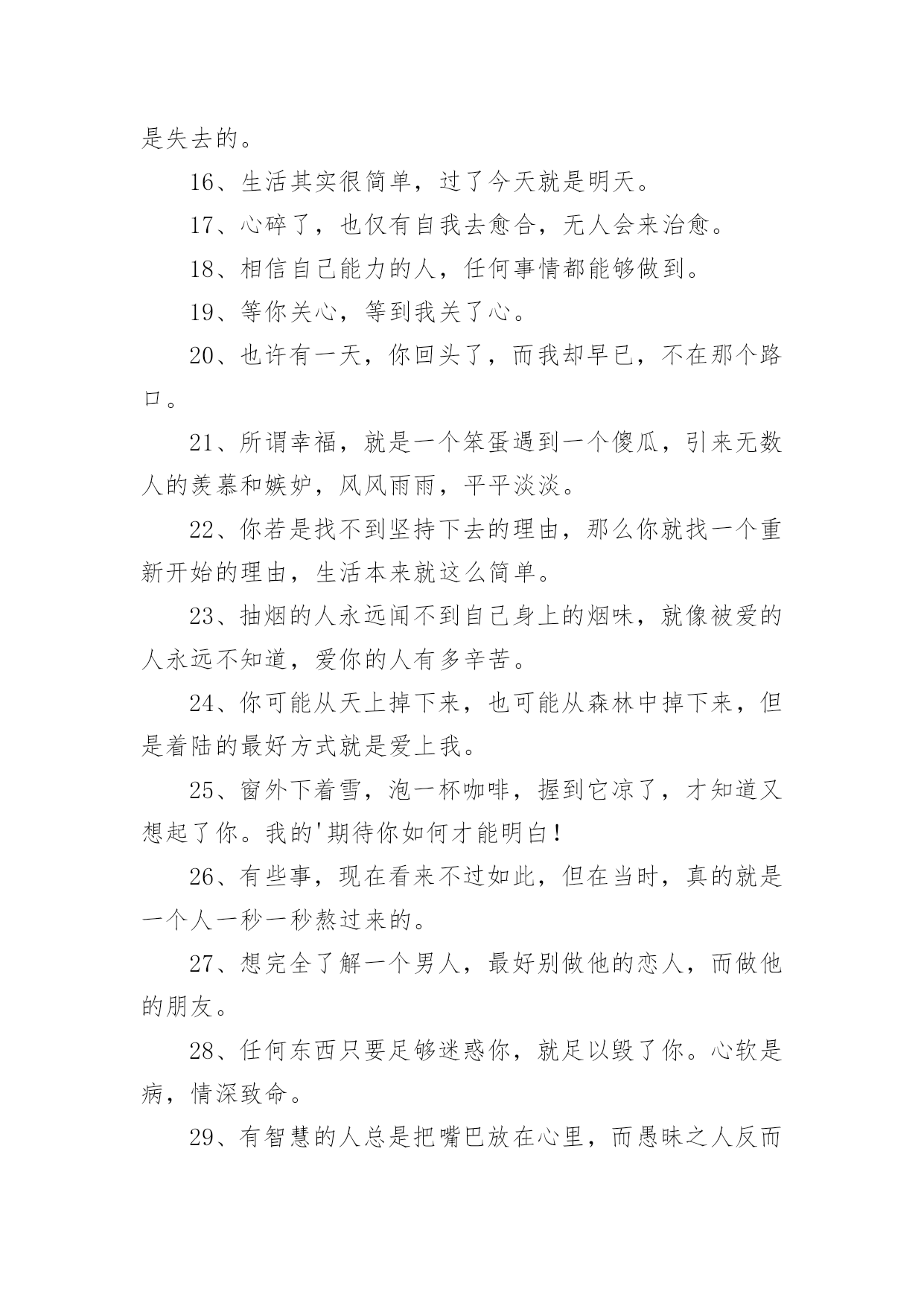 是失去的。

16、生活其实很简单，过了今天就是明天。

17、心碎了，也仅有自我去愈合，无人会来治愈。

18、相信自己能力的人，任何事情都能够做到。

19、等你关心，等到我关了心。

20、也许有一天，你回头了，而我却早已，不在那个路口。

21、所谓幸福，就是一个笨蛋遇到一个傻瓜，引来无数人的羡慕和嫉妒，风风雨雨，平平淡淡。

22、你若是找不到坚持下去的理由，那么你就找一个重新开始的理由，生活本来就这么简单。

23、抽烟的人永远闻不到自己身上的烟味，就像被爱的人永远不知道，爱你的人有多辛苦。

24、你可能从天上掉下来，也可能从森林中掉下来，但是着陆的最好方式就是爱上我。

25、窗外下着雪，泡一杯咖啡，握到它凉了，才知道又想起了你。我的'期待你如何才能明白！

26、有些事，现在看来不过如此，但在当时，真的就是一个人一秒一秒熬过来的。

27、想完全了解一个男人，最好别做他的恋人，而做他的朋友。

28、任何东西只要足够迷惑你，就足以毁了你。心软是病，情深致命。

29、有智慧的人总是把嘴巴放在心里，而愚昧之人反而